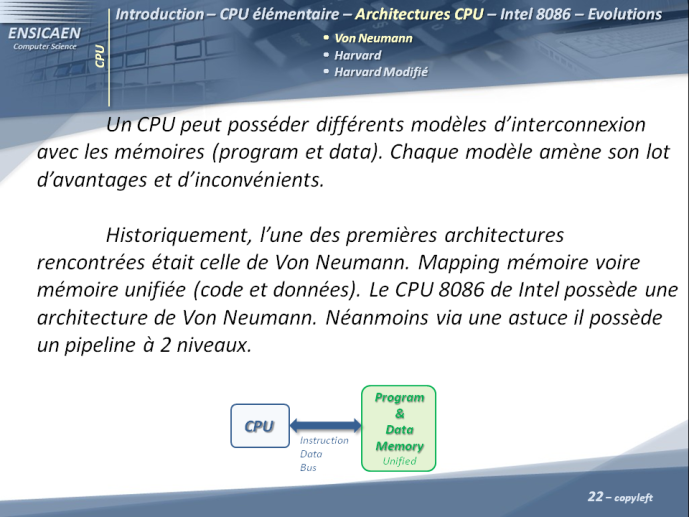 ENSICAEN
Computer Science

CPU

Introduction – CPU élémentaire – Architectures CPU – Intel 8086 – Evolutions

• Von Neumann
• Harvard
• Harvard Modifié

Un CPU peut posséder différents modèles d'interconnexion avec les mémoires (program et data). Chaque modèle amène son lot d'avantages et d'inconvénients.

Historiquement, l'une des premières architectures rencontrées était celle de Von Neumann. Mapping mémoire voire mémoire unifiée (code et données). Le CPU 8086 de Intel possède une architecture de Von Neumann. Néanmoins via une astuce il possède un pipeline à 2 niveaux.

CPU

Instruction
Data
Bus

Program
&
Data
Memory
Unified

22 – copyleft